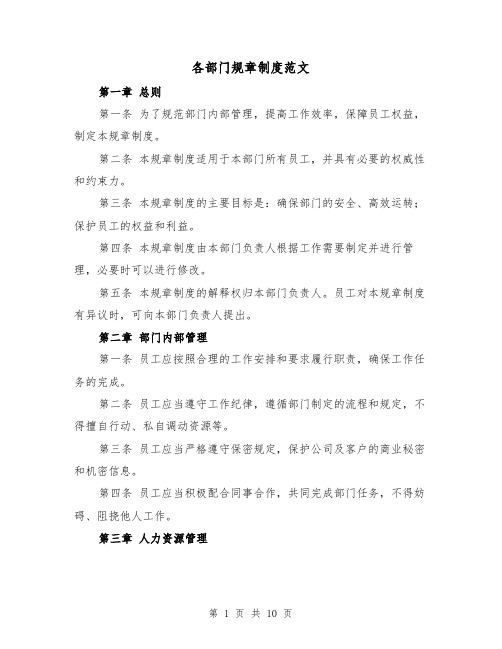 各部门规章制度范文

第一章 总则

第一条 为了规范部门内部管理，提高工作效率，保障员工权益，制定本规章制度。

第二条 本规章制度适用于本部门所有员工，并具有必要的权威性和约束力。

第三条 本规章制度的主要目标是：确保部门的安全、高效运转；保护员工的权益和利益。

第四条 本规章制度由本部门负责人根据工作需要制定并进行管理，必要时可以进行修改。

第五条 本规章制度的解释权归本部门负责人。员工对本规章制度有异议时，可向本部门负责人提出。

第二章 部门内部管理

第一条 员工应按照合理的工作安排和要求履行职责，确保工作任务的完成。

第二条 员工应当遵守工作纪律，遵循部门制定的流程和规定，不得擅自行动、私自调动资源等。

第三条 员工应当严格遵守保密规定，保护公司及客户的商业秘密和机密信息。

第四条 员工应当积极配合同事合作，共同完成部门任务，不得妨碍、阻挠他人工作。

第三章 人力资源管理

第 1 页 共 10 页